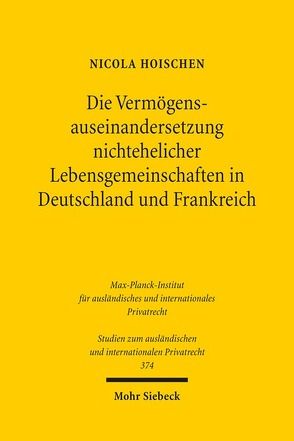 NICOLA HOISCHEN

Die Vermögensauseinandersetzung nichtehelicher Lebensgemeinschaften in Deutschland und Frankreich

Max-Planck-Institut für ausländisches und internationales Privatrecht

Studien zum ausländischen und internationalen Privatrecht
374

Mohr Siebeck